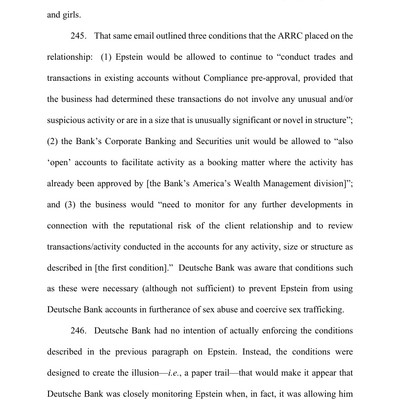 and girls.

245. That same email outlined three conditions that the ARRC placed on the relationship: (1) Epstein would be allowed to continue to "conduct trades and transactions in existing accounts without Compliance pre-approval, provided that the business had determined these transactions do not involve any unusual and/or suspicious activity or are in a size that is unusually significant or novel in structure"; (2) the Bank's Corporate Banking and Securities unit would be allowed to "also 'open' accounts to facilitate activity as a booking matter where the activity has already been approved by [the Bank's America's Wealth Management division]"; and (3) the business would "need to monitor for any further developments in connection with the reputational risk of the client relationship and to review transactions/activity conducted in the accounts for any activity, size or structure as described in [the first condition]." Deutsche Bank was aware that conditions such as these were necessary (although not sufficient) to prevent Epstein from using Deutsche Bank accounts in furtherance of sex abuse and coercive sex trafficking.

246. Deutsche Bank had no intention of actually enforcing the conditions described in the previous paragraph on Epstein. Instead, the conditions were designed to create the illusion—i.e., a paper trail—that would make it appear that Deutsche Bank was closely monitoring Epstein when, in fact, it was allowing him